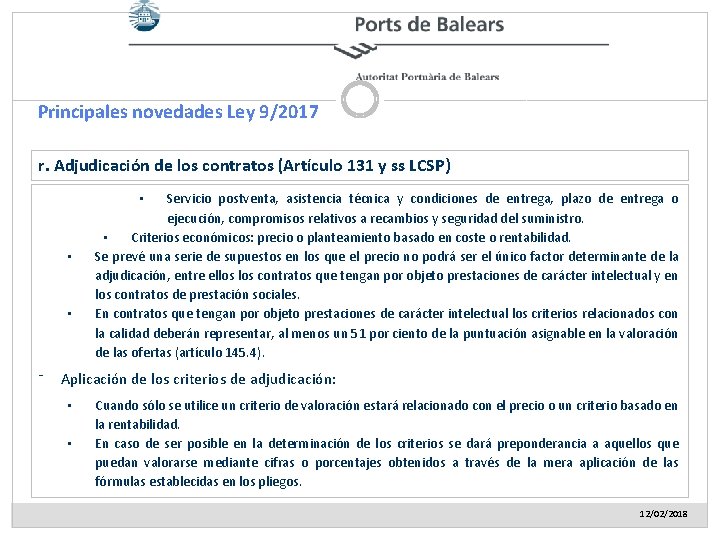 Ports de Balears

Autoritat Portuària de Balears

Principales novedades Ley 9/2017

r. Adjudicación de los contratos (Artículo 131 y ss LCSP)

▪ Servicio postventa, asistencia técnica y condiciones de entrega, plazo de entrega o ejecución, compromisos relativos a recambios y seguridad del suministro.

▪ Criterios económicos: precio o planteamiento basado en coste o rentabilidad.

▪ Se prevé una serie de supuestos en los que el precio no podrá ser el único factor determinante de la adjudicación, entre ellos los contratos que tengan por objeto prestaciones de carácter intelectual y en los contratos de prestación sociales.

▪ En contratos que tengan por objeto prestaciones de carácter intelectual los criterios relacionados con la calidad deberán representar, al menos un 51 por ciento de la puntuación asignable en la valoración de las ofertas (artículo 145.4).

- Aplicación de los criterios de adjudicación:

▪ Cuando sólo se utilice un criterio de valoración estará relacionado con el precio o un criterio basado en la rentabilidad.

▪ En caso de ser posible en la determinación de los criterios se dará preponderancia a aquellos que puedan valorarse mediante cifras o porcentajes obtenidos a través de la mera aplicación de las fórmulas establecidas en los pliegos.

12/02/2018